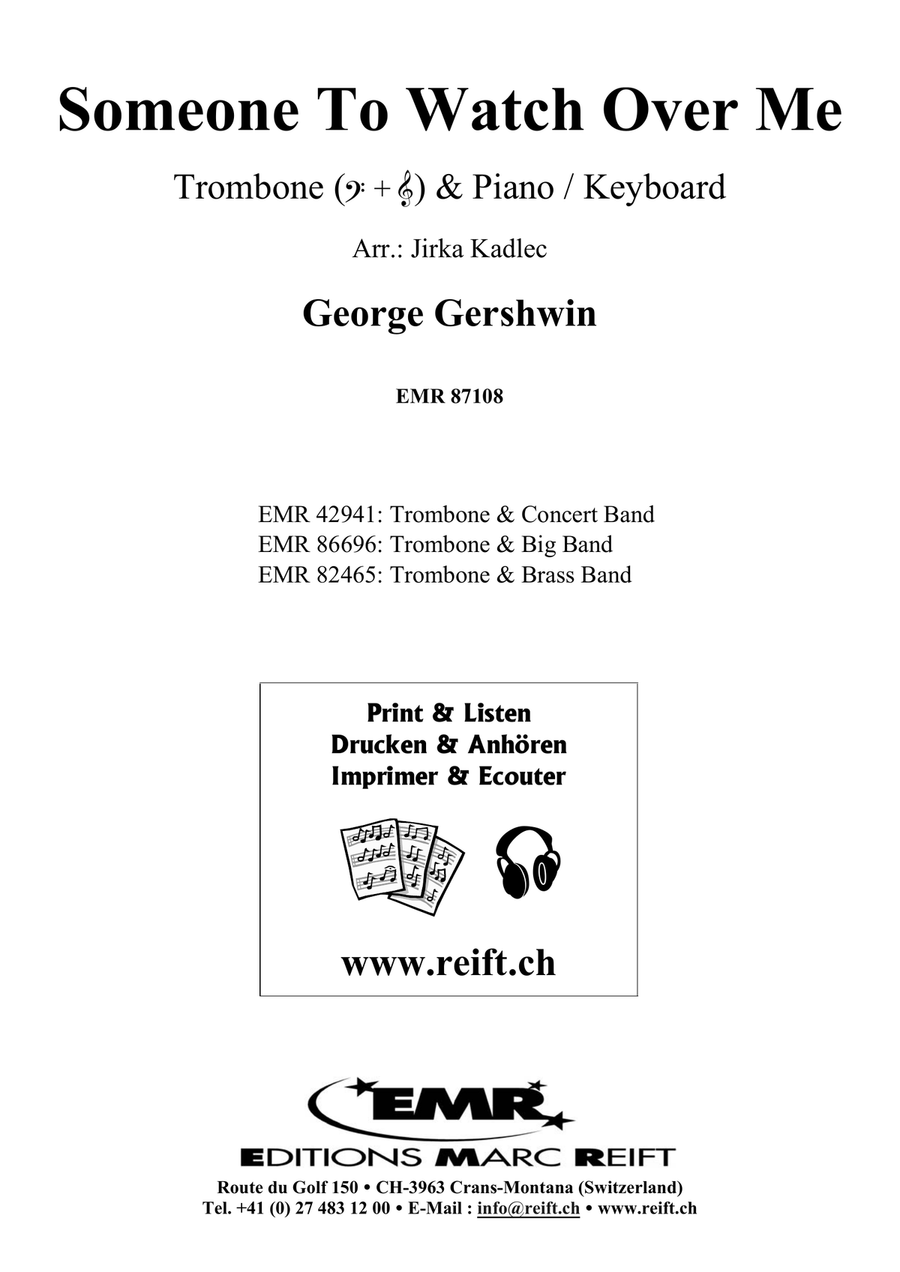 Someone To Watch Over Me

Trombone (𝄢 + 𝄞) & Piano / Keyboard

Arr.: Jirka Kadlec

George Gershwin

EMR 87108

EMR 42941: Trombone & Concert Band
EMR 86696: Trombone & Big Band
EMR 82465: Trombone & Brass Band

Print & Listen
Drucken & Anhören
Imprimer & Ecouter

www.reift.ch

EMR

EDITIONS MARC REIFT

Route du Golf 150 • CH-3963 Crans-Montana (Switzerland)
Tel. +41 (0) 27 483 12 00 • E-Mail : info@reift.ch • www.reift.ch